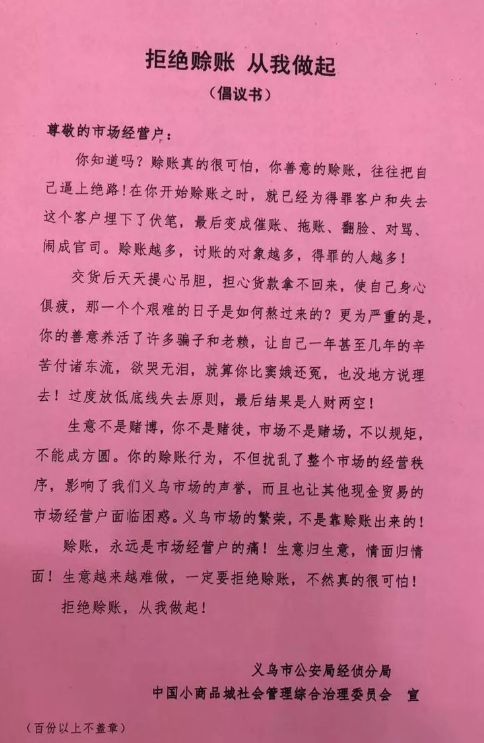 拒绝赊账 从我做起
（倡议书）

尊敬的市场经营户：

你知道吗？赊账真的很可怕，你善意的赊账，往往把自己逼上绝路！在你开始赊账之时，就已经为得罪客户和失去这个客户埋下了伏笔，最后变成催账、拖账、翻脸、对骂、闹成官司。赊账越多，讨账的对象越多，得罪的人越多！

交货后天天提心吊胆，担心货款拿不回来，使自己身心俱疲，那一个个艰难的日子是如何熬过来的？更为严重的是，你的善意养活了许多骗子和老赖，让自己一年甚至几年的辛苦付诸东流，欲哭无泪，就算你比窦娥还冤，也没地方说理去！过度放低底线失去原则，最后结果是人财两空！

生意不是赌博，你不是赌徒，市场不是赌场，不以规矩，不能成方圆。你的赊账行为，不但扰乱了整个市场的经营秩序，影响了我们义乌市场的声誉，而且也让其他现金贸易的市场经营户面临困惑。义乌市场的繁荣，不是靠赊账出来的！

赊账，永远是市场经营户的痛！生意归生意，情面归情面！生意越来越难做，一定要拒绝赊账，不然真的很可怕！

拒绝赊账，从我做起！

义乌市公安局经侦分局
中国小商品城社会管理综合治理委员会 宣

（百份以上不盖章）